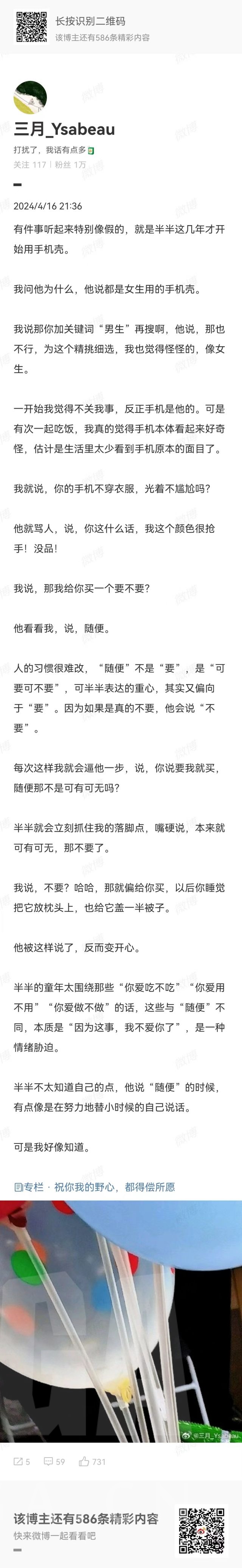 长按识别二维码
该博主还有586条精彩内容

三月_Ysabeau
打扰了，我话有点多
关注 117 | 粉丝 1万

2024/4/16 21:36
有件事听起来特别像假的，就是半半这几年才开始用手机壳。

我问他为什么，他说都是女生用的手机壳。

我说那你加关键词“男生”再搜啊，他说，那也不行，为这个精挑细选，我也觉得怪怪的，像女生。

一开始我觉得不关我事，反正手机是他的。可是有次一起吃饭，我真的觉得手机本体看起来好奇怪，估计是生活里太少看到手机原本的面目了。

我就说，你的手机不穿衣服，光着不尴尬吗？

他就骂人，说，你这什么话，我这个颜色很抢手！没品！

我说，那我给你买一个要不要？

他看看我，说，随便。

人的习惯很难改，“随便”不是“要”，是“可要可不要”，可半半表达的重心，其实又偏向于“要”。因为如果是真的不要，他会说“不要”。

每次这样我就会逼他一步，说，你说要我就买，随便那不是可有可无吗？

半半就会立刻抓住我的落脚点，嘴硬说，本来就可有可无，那不要了。

我说，不要？哈哈，那就偏给你买，以后你睡觉把它放枕头上，也给它盖一半被子。

他被这样说了，反而变开心。

半半的童年太围绕那些“你爱吃不吃”“你爱用不用”“你爱做不做”的话，这些与“随便”不同，本质是“因为这事，我不爱你了”，是一种情绪胁迫。

半半不太知道自己的点，他说“随便”的时候，有点像是在努力地替小时候的自己说话。

可是我好像知道。

专栏 · 祝你我的野心，都得偿所愿

@三月_Ysabeau

5 59 731

该博主还有586条精彩内容
快来微博一起看看吧